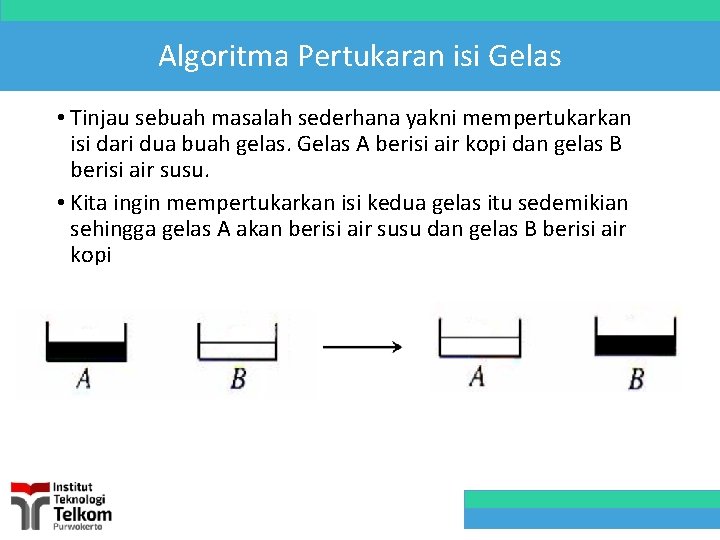 Algoritma Pertukaran isi Gelas

• Tinjau sebuah masalah sederhana yakni mempertukarkan isi dari dua buah gelas. Gelas A berisi air kopi dan gelas B berisi air susu.

• Kita ingin mempertukarkan isi kedua gelas itu sedemikian sehingga gelas A akan berisi air susu dan gelas B berisi air kopi

A B A B

Institut Teknologi Telkom Purwokerto